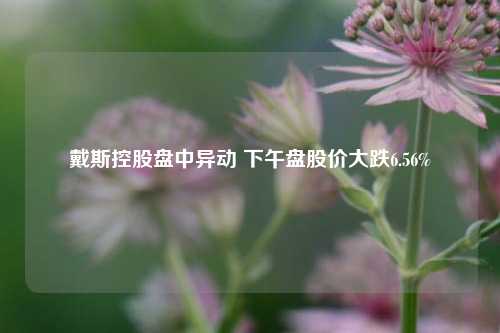 戴斯控股盘中异动 下午盘股价大跌6.56%